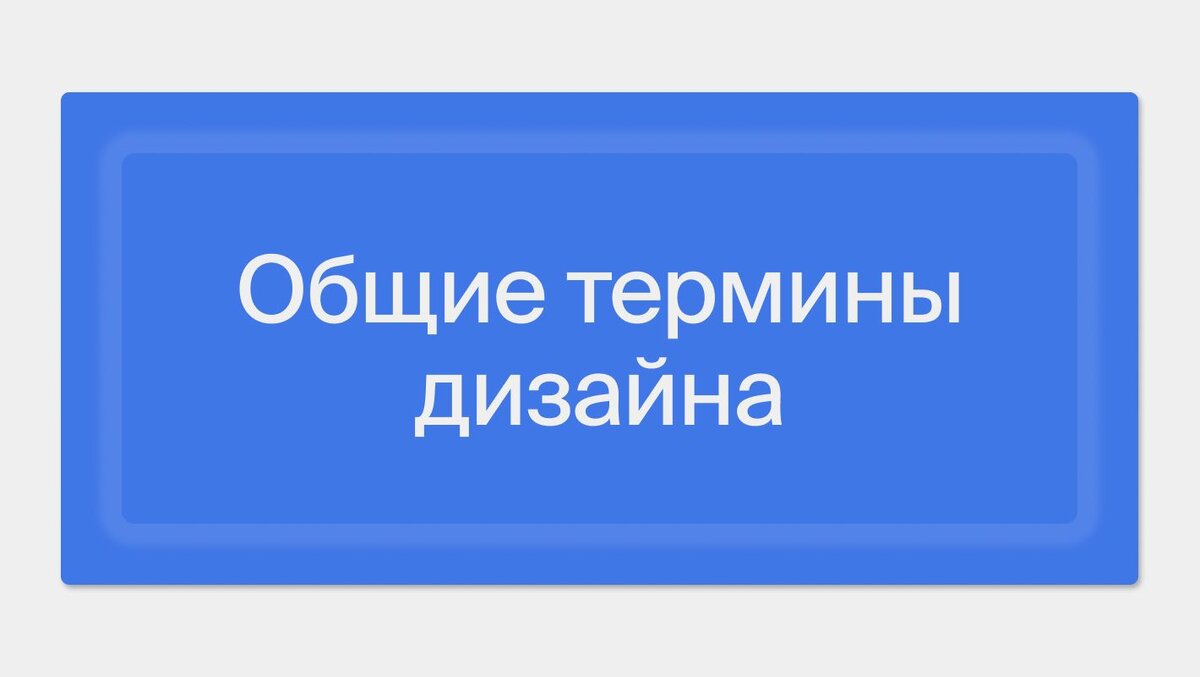 Общие термины дизайна